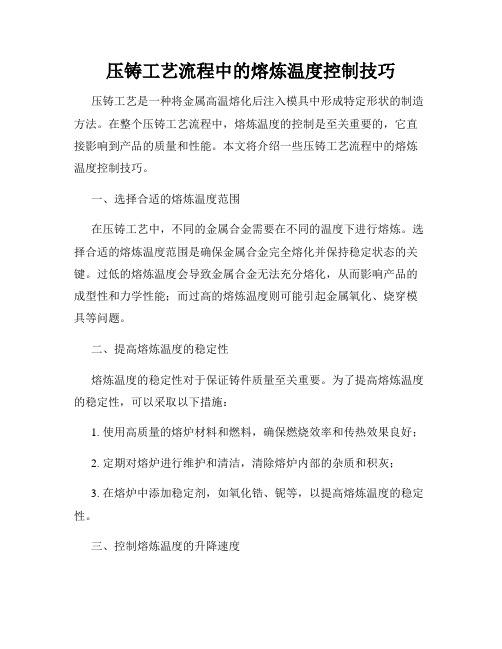 压铸工艺流程中的熔炼温度控制技巧

压铸工艺是一种将金属高温熔化后注入模具中形成特定形状的制造方法。在整个压铸工艺流程中，熔炼温度的控制是至关重要的，它直接影响到产品的质量和性能。本文将介绍一些压铸工艺流程中的熔炼温度控制技巧。

一、选择合适的熔炼温度范围

在压铸工艺中，不同的金属合金需要在不同的温度下进行熔炼。选择合适的熔炼温度范围是确保金属合金完全熔化并保持稳定状态的关键。过低的熔炼温度会导致金属合金无法充分熔化，从而影响产品的成型性和力学性能；而过高的熔炼温度则可能引起金属氧化、烧穿模具等问题。

二、提高熔炼温度的稳定性

熔炼温度的稳定性对于保证铸件质量至关重要。为了提高熔炼温度的稳定性，可以采取以下措施：

1. 使用高质量的熔炉材料和燃料，确保燃烧效率和传热效果良好；

2. 定期对熔炉进行维护和清洁，清除熔炉内部的杂质和积灰；

3. 在熔炉中添加稳定剂，如氧化锆、铌等，以提高熔炼温度的稳定性。

三、控制熔炼温度的升降速度